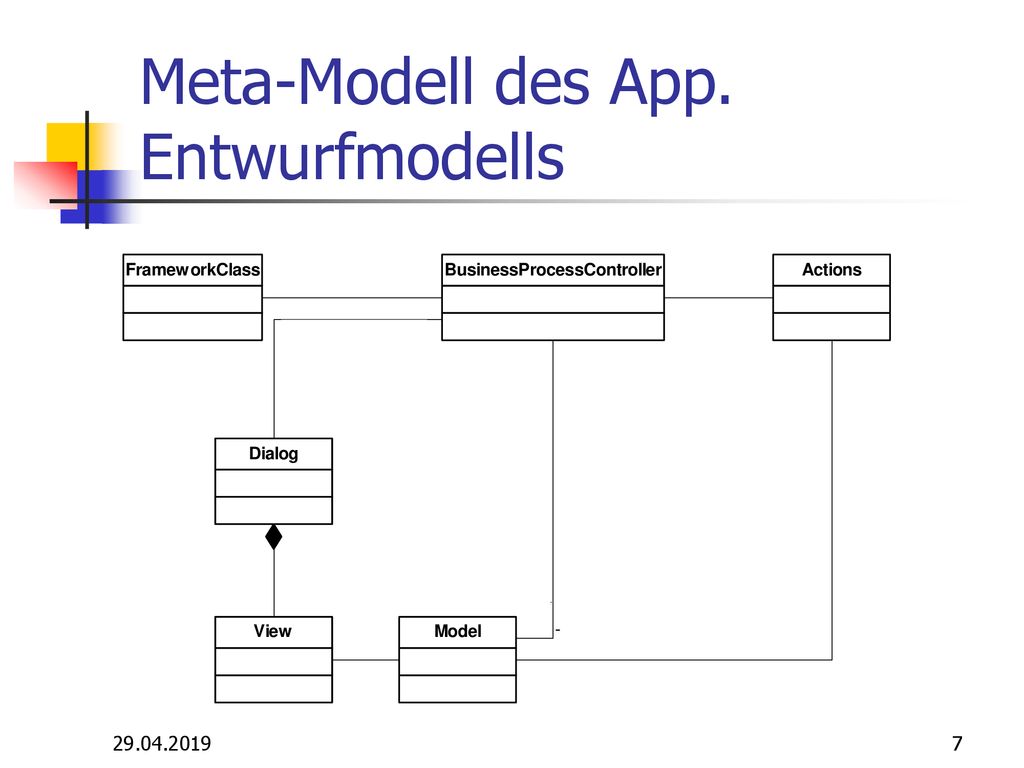 Meta-Modell des App. Entwurfmodells

FrameworkClass

BusinessProcessController

Actions

Dialog

View

Model

29.04.2019

7